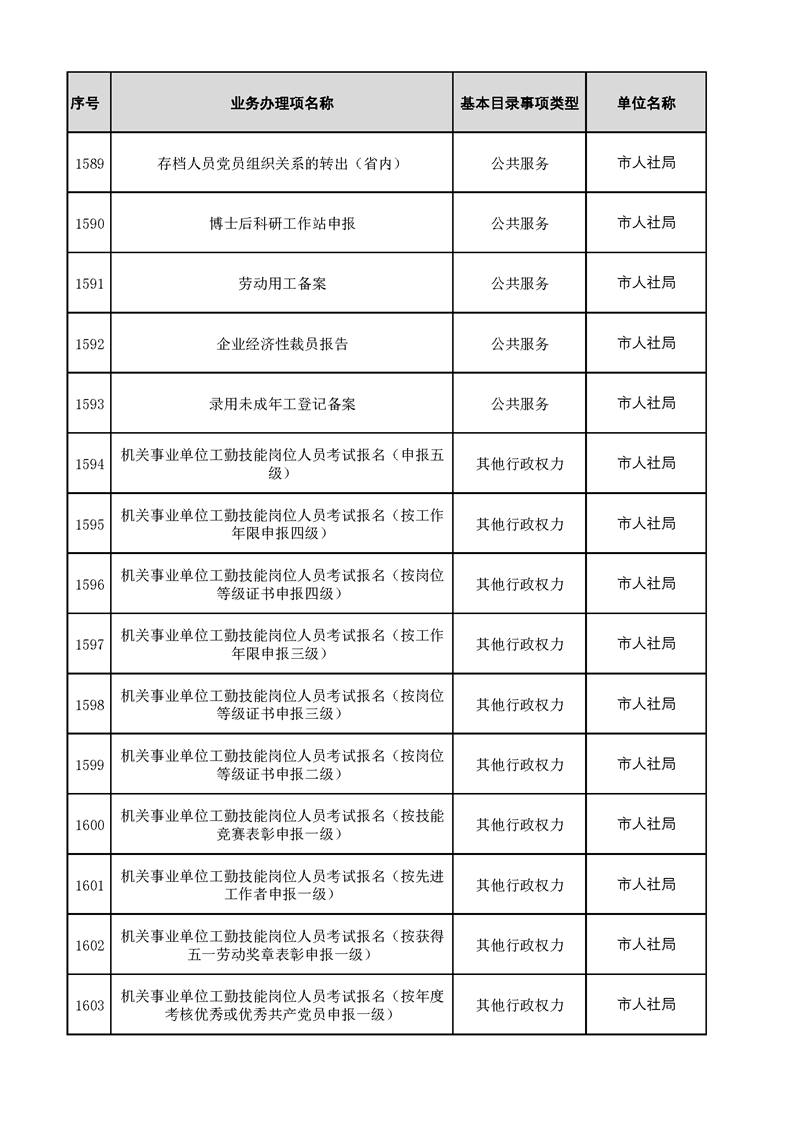 | 序号 | 业务办理项名称 | 基本目录事项类型 | 单位名称 |
|---|---|---|---|
| 1589 | 存档人员党员组织关系的转出（省内） | 公共服务 | 市人社局 |
| 1590 | 博士后科研工作站申报 | 公共服务 | 市人社局 |
| 1591 | 劳动用工备案 | 公共服务 | 市人社局 |
| 1592 | 企业经济性裁员报告 | 公共服务 | 市人社局 |
| 1593 | 录用未成年工登记备案 | 公共服务 | 市人社局 |
| 1594 | 机关事业单位工勤技能岗位人员考试报名（申报五级） | 其他行政权力 | 市人社局 |
| 1595 | 机关事业单位工勤技能岗位人员考试报名（按工作年限申报四级） | 其他行政权力 | 市人社局 |
| 1596 | 机关事业单位工勤技能岗位人员考试报名（按岗位等级证书申报四级） | 其他行政权力 | 市人社局 |
| 1597 | 机关事业单位工勤技能岗位人员考试报名（按工作年限申报三级） | 其他行政权力 | 市人社局 |
| 1598 | 机关事业单位工勤技能岗位人员考试报名（按岗位等级证书申报三级） | 其他行政权力 | 市人社局 |
| 1599 | 机关事业单位工勤技能岗位人员考试报名（按岗位等级证书申报二级） | 其他行政权力 | 市人社局 |
| 1600 | 机关事业单位工勤技能岗位人员考试报名（按技能竞赛表彰申报一级） | 其他行政权力 | 市人社局 |
| 1601 | 机关事业单位工勤技能岗位人员考试报名（按先进工作者申报一级） | 其他行政权力 | 市人社局 |
| 1602 | 机关事业单位工勤技能岗位人员考试报名（按获得五一劳动奖章表彰申报一级） | 其他行政权力 | 市人社局 |
| 1603 | 机关事业单位工勤技能岗位人员考试报名（按年度考核优秀或优秀共产党员申报一级） | 其他行政权力 | 市人社局 |